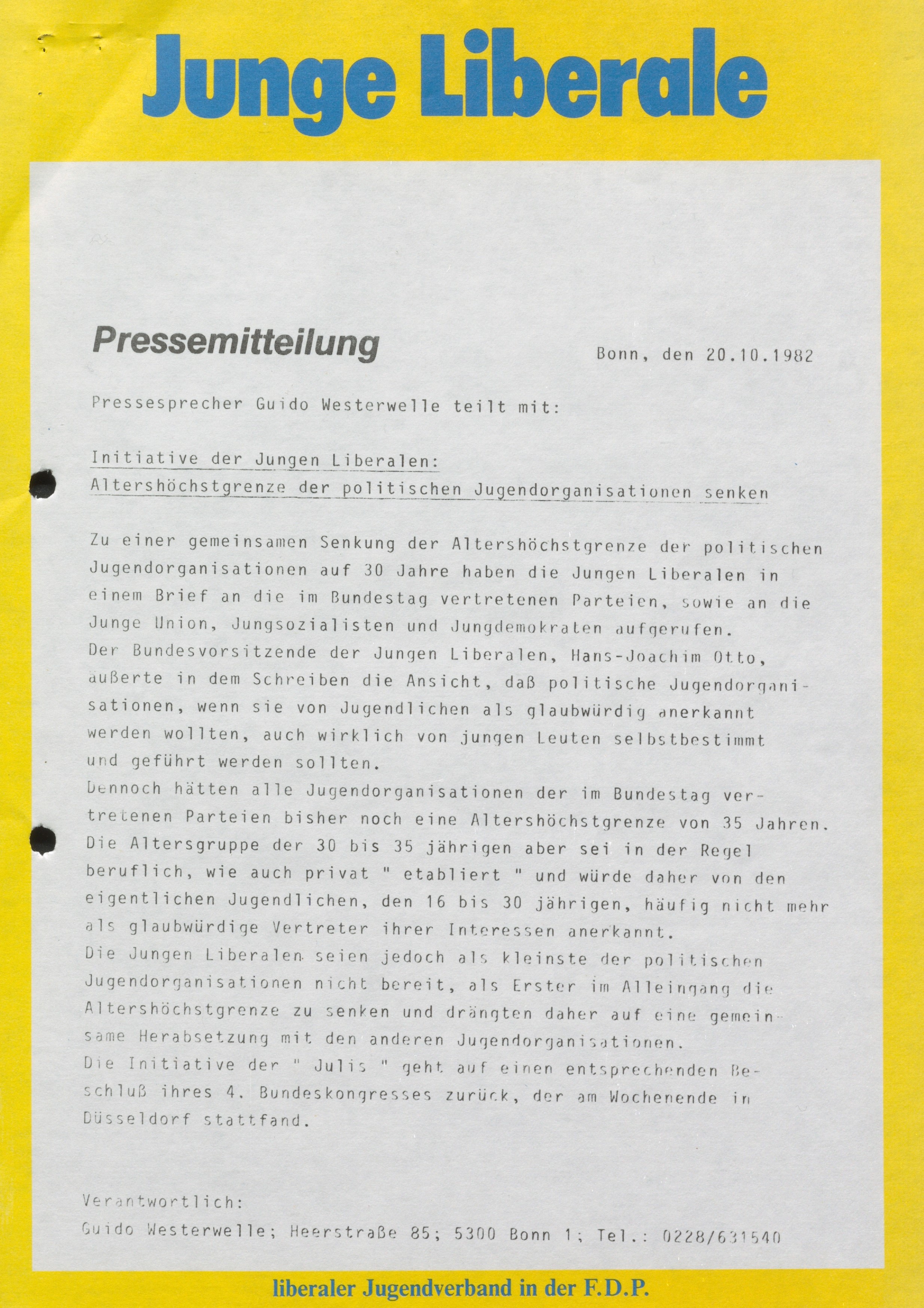 Junge Liberale

Pressemitteilung

Bonn, den 20.10.1982

Pressesprecher Guido Westerwelle teilt mit:

Initiative der Jungen Liberalen:
Altershöchstgrenze der politischen Jugendorganisationen senken

Zu einer gemeinsamen Senkung der Altershöchstgrenze der politischen Jugendorganisationen auf 30 Jahre haben die Jungen Liberalen in einem Brief an die im Bundestag vertretenen Parteien, sowie an die Junge Union, Jungsozialisten und Jungdemokraten aufgerufen.
Der Bundesvorsitzende der Jungen Liberalen, Hans-Joachim Otto, äußerte in dem Schreiben die Ansicht, daß politische Jugendorganisationen, wenn sie von Jugendlichen als glaubwürdig anerkannt werden wollten, auch wirklich von jungen Leuten selbstbestimmt und geführt werden sollten.
Dennoch hätten alle Jugendorganisationen der im Bundestag vertretenen Parteien bisher noch eine Altershöchstgrenze von 35 Jahren.
Die Altersgruppe der 30 bis 35 jährigen aber sei in der Regel beruflich, wie auch privat " etabliert " und würde daher von den eigentlichen Jugendlichen, den 16 bis 30 jährigen, häufig nicht mehr als glaubwürdige Vertreter ihrer Interessen anerkannt.
Die Jungen Liberalen seien jedoch als kleinste der politischen Jugendorganisationen nicht bereit, als Erster im Alleingang die Altershöchstgrenze zu senken und drängten daher auf eine gemeinsame Herabsetzung mit den anderen Jugendorganisationen.
Die Initiative der " Julis " geht auf einen entsprechenden Beschluß ihres 4. Bundeskongresses zurück, der am Wochenende in Düsseldorf stattfand.

Verantwortlich:
Guido Westerwelle; Heerstraße 85; 5300 Bonn 1; Tel.: 0228/631540

liberaler Jugendverband in der F.D.P.